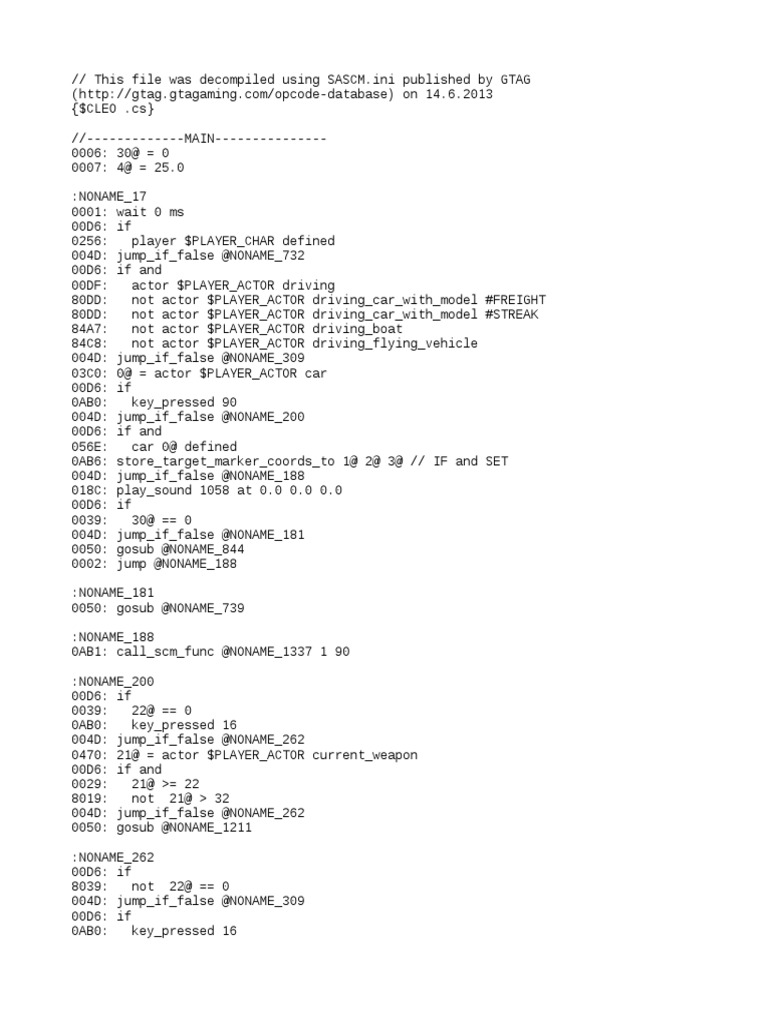 // This file was decompiled using SASCM.ini published by GTAG
(http://gtag.gtagaming.com/opcode-database) on 14.6.2013
{$CLEO .cs}

//-------------MAIN---------------
0006: 30@ = 0
0007: 4@ = 25.0

:NONAME_17
0001: wait 0 ms
00D6: if
0256:   player $PLAYER_CHAR defined
004D: jump_if_false @NONAME_732
00D6: if and
00DF:   actor $PLAYER_ACTOR driving
80DD:   not actor $PLAYER_ACTOR driving_car_with_model #FREIGHT
80DD:   not actor $PLAYER_ACTOR driving_car_with_model #STREAK
84A7:   not actor $PLAYER_ACTOR driving_boat
84C8:   not actor $PLAYER_ACTOR driving_flying_vehicle
004D: jump_if_false @NONAME_309
03C0: 0@ = actor $PLAYER_ACTOR car
00D6: if
0AB0:   key_pressed 90
004D: jump_if_false @NONAME_200
00D6: if and
056E:   car 0@ defined
0AB6: store_target_marker_coords_to 1@ 2@ 3@ // IF and SET
004D: jump_if_false @NONAME_188
018C: play_sound 1058 at 0.0 0.0 0.0
00D6: if
0039:   30@ == 0
004D: jump_if_false @NONAME_181
0050: gosub @NONAME_844
0002: jump @NONAME_188

:NONAME_181
0050: gosub @NONAME_739

:NONAME_188
0AB1: call_scm_func @NONAME_1337 1 90

:NONAME_200
00D6: if
0039:   22@ == 0
0AB0:   key_pressed 16
004D: jump_if_false @NONAME_262
0470: 21@ = actor $PLAYER_ACTOR current_weapon
00D6: if and
0029:   21@ >= 22
8019:   not  21@ > 32
004D: jump_if_false @NONAME_262
0050: gosub @NONAME_1211

:NONAME_262
00D6: if
8039:   not  22@ == 0
004D: jump_if_false @NONAME_309
00D6: if
0AB0:   key_pressed 16